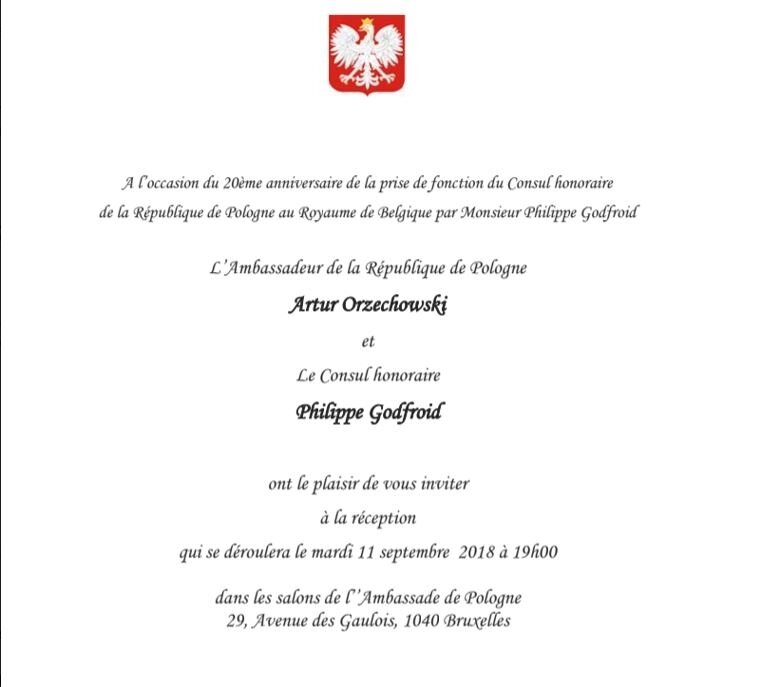 A l'occasion du 20ème anniversaire de la prise de fonction du Consul honoraire de la République de Pologne au Royaume de Belgique par Monsieur Philippe Godfroid

L'Ambassadeur de la République de Pologne

Artur Orzechowski

et

Le Consul honoraire

Philippe Godfroid

ont le plaisir de vous inviter

à la réception

qui se déroulera le mardi 11 septembre 2018 à 19h00

dans les salons de l'Ambassade de Pologne
29, Avenue des Gaulois, 1040 Bruxelles